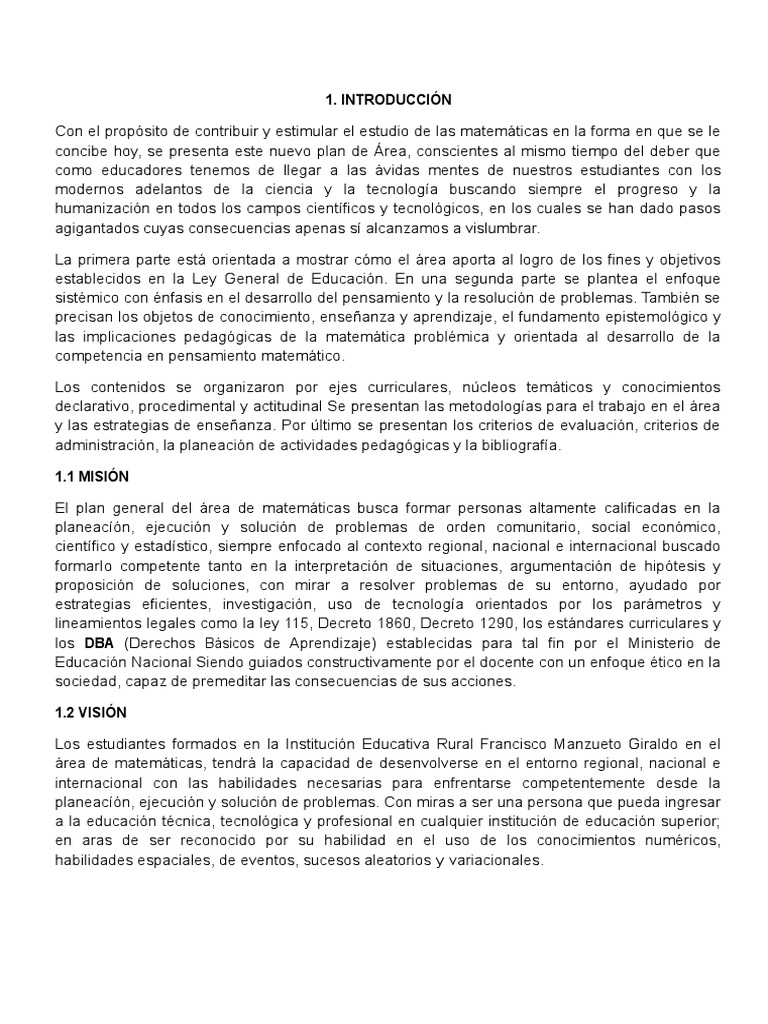 1. INTRODUCCIÓN

Con el propósito de contribuir y estimular el estudio de las matemáticas en la forma en que se le concibe hoy, se presenta este nuevo plan de Área, conscientes al mismo tiempo del deber que como educadores tenemos de llegar a las ávidas mentes de nuestros estudiantes con los modernos adelantos de la ciencia y la tecnología buscando siempre el progreso y la humanización en todos los campos científicos y tecnológicos, en los cuales se han dado pasos agigantados cuyas consecuencias apenas sí alcanzamos a vislumbrar.

La primera parte está orientada a mostrar cómo el área aporta al logro de los fines y objetivos establecidos en la Ley General de Educación. En una segunda parte se plantea el enfoque sistémico con énfasis en el desarrollo del pensamiento y la resolución de problemas. También se precisan los objetos de conocimiento, enseñanza y aprendizaje, el fundamento epistemológico y las implicaciones pedagógicas de la matemática problémica y orientada al desarrollo de la competencia en pensamiento matemático.

Los contenidos se organizaron por ejes curriculares, núcleos temáticos y conocimientos declarativo, procedimental y actitudinal Se presentan las metodologías para el trabajo en el área y las estrategias de enseñanza. Por último se presentan los criterios de evaluación, criterios de administración, la planeación de actividades pedagógicas y la bibliografía.

1.1 MISIÓN

El plan general del área de matemáticas busca formar personas altamente calificadas en la planeación, ejecución y solución de problemas de orden comunitario, social económico, científico y estadístico, siempre enfocado al contexto regional, nacional e internacional buscado formarlo competente tanto en la interpretación de situaciones, argumentación de hipótesis y proposición de soluciones, con mirar a resolver problemas de su entorno, ayudado por estrategias eficientes, investigación, uso de tecnología orientados por los parámetros y lineamientos legales como la ley 115, Decreto 1860, Decreto 1290, los estándares curriculares y los DBA (Derechos Básicos de Aprendizaje) establecidas para tal fin por el Ministerio de Educación Nacional Siendo guiados constructivamente por el docente con un enfoque ético en la sociedad, capaz de premeditar las consecuencias de sus acciones.

1.2 VISIÓN

Los estudiantes formados en la Institución Educativa Rural Francisco Manzueto Giraldo en el área de matemáticas, tendrá la capacidad de desenvolverse en el entorno regional, nacional e internacional con las habilidades necesarias para enfrentarse competentemente desde la planeación, ejecución y solución de problemas. Con miras a ser una persona que pueda ingresar a la educación técnica, tecnológica y profesional en cualquier institución de educación superior; en aras de ser reconocido por su habilidad en el uso de los conocimientos numéricos, habilidades espaciales, de eventos, sucesos aleatorios y variacionales.